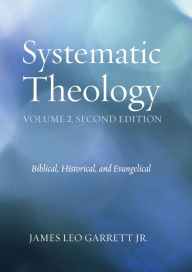 Systematic Theology

VOLUME 2, SECOND EDITION

Biblical, Historical, and Evangelical

JAMES LEO GARRETT JR.